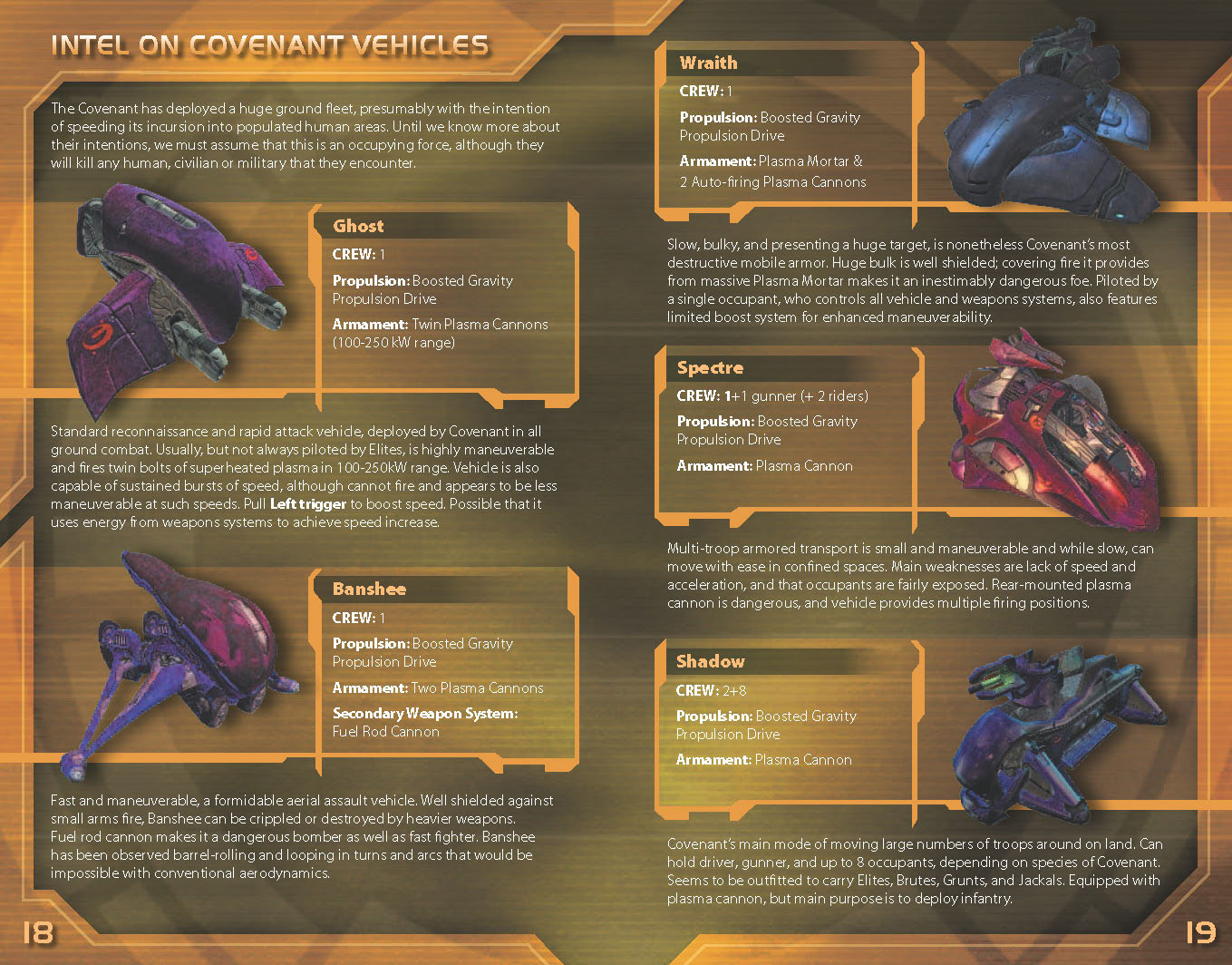 INTEL ON COVENANT VEHICLES

The Covenant has deployed a huge ground fleet, presumably with the intention of speeding its incursion into populated human areas. Until we know more about their intentions, we must assume that this is an occupying force, although they will kill any human, civilian or military that they encounter.

Ghost

CREW: 1

Propulsion: Boosted Gravity Propulsion Drive

Armament: Twin Plasma Cannons (100-250 kW range)

Standard reconnaissance and rapid attack vehicle, deployed by Covenant in all ground combat. Usually, but not always piloted by Elites, is highly maneuverable and fires twin bolts of superheated plasma in 100-250kW range. Vehicle is also capable of sustained bursts of speed, although cannot fire and appears to be less maneuverable at such speeds. Pull Left trigger to boost speed. Possible that it uses energy from weapons systems to achieve speed increase.

Banshee

CREW: 1

Propulsion: Boosted Gravity Propulsion Drive

Armament: Two Plasma Cannons

Secondary Weapon System: Fuel Rod Cannon

Fast and maneuverable, a formidable aerial assault vehicle. Well shielded against small arms fire, Banshee can be crippled or destroyed by heavier weapons. Fuel rod cannon makes it a dangerous bomber as well as fast fighter. Banshee has been observed barrel-rolling and looping in turns and arcs that would be impossible with conventional aerodynamics.

18

Wraith

CREW: 1

Propulsion: Boosted Gravity Propulsion Drive

Armament: Plasma Mortar & 2 Auto-firing Plasma Cannons

Slow, bulky, and presenting a huge target, is nonetheless Covenant's most destructive mobile armor. Huge bulk is well shielded; covering fire it provides from massive Plasma Mortar makes it an inestimably dangerous foe. Piloted by a single occupant, who controls all vehicle and weapons systems, also features limited boost system for enhanced maneuverability.

Spectre

CREW: 1+1 gunner (+ 2 riders)

Propulsion: Boosted Gravity Propulsion Drive

Armament: Plasma Cannon

Multi-troop armored transport is small and maneuverable and while slow, can move with ease in confined spaces. Main weaknesses are lack of speed and acceleration, and that occupants are fairly exposed. Rear-mounted plasma cannon is dangerous, and vehicle provides multiple firing positions.

Shadow

CREW: 2+8

Propulsion: Boosted Gravity Propulsion Drive

Armament: Plasma Cannon

Covenant's main mode of moving large numbers of troops around on land. Can hold driver, gunner, and up to 8 occupants, depending on species of Covenant. Seems to be outfitted to carry Elites, Brutes, Grunts, and Jackals. Equipped with plasma cannon, but main purpose is to deploy infantry.

19